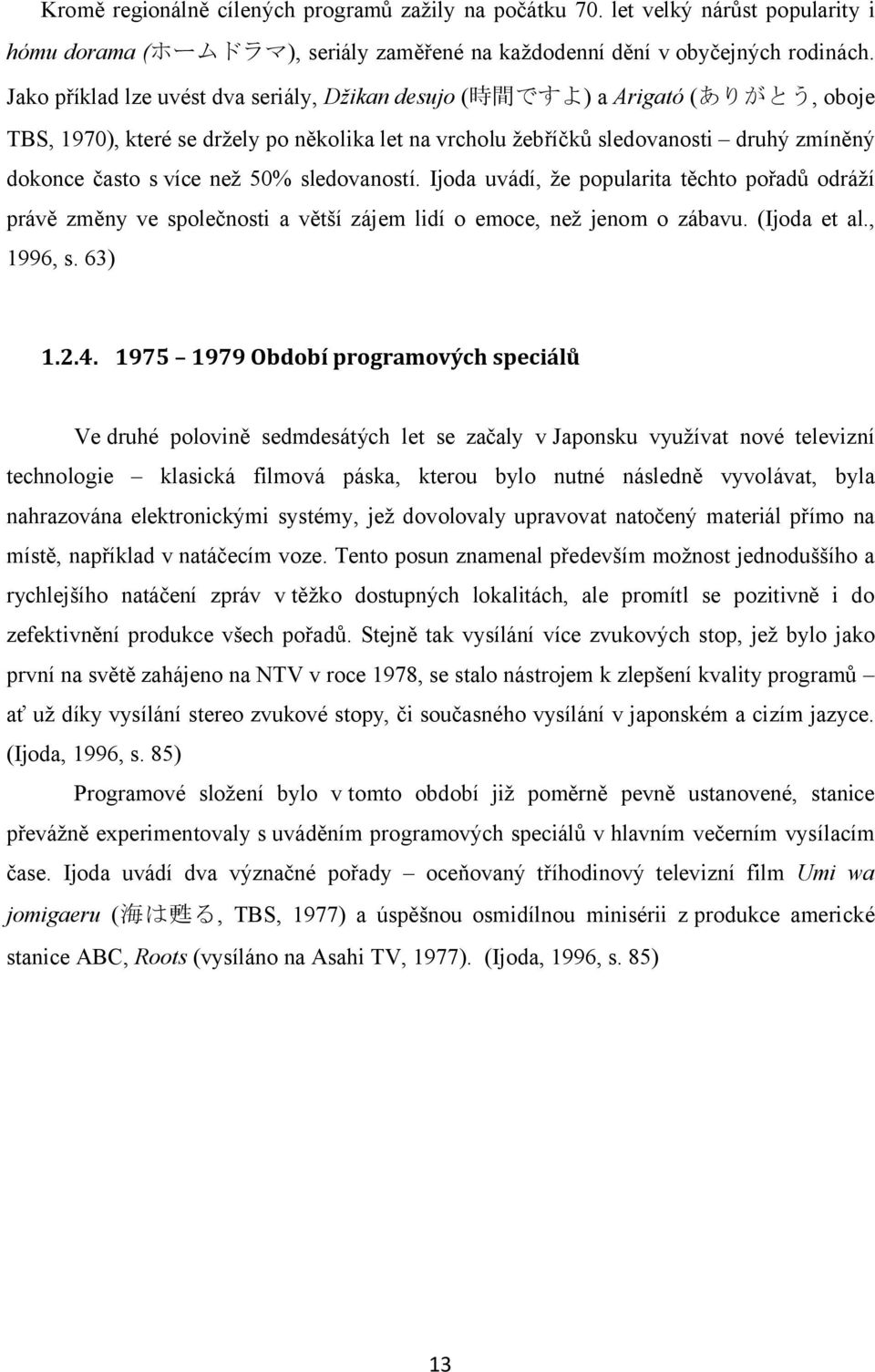 Kromě regionálně cílených programů zažily na počátku 70. let velký nárůst popularity i hómu dorama (ホームドラマ), seriály zaměřené na každodenní dění v obyčejných rodinách. Jako příklad lze uvést dva seriály, Džikan desujo (時間ですよ) a Arigató (ありがとう, oboje TBS, 1970), které se držely po několika let na vrcholu žebříčků sledovanosti – druhý zmíněný dokonce často s více než 50% sledovaností. Ijoda uvádí, že popularita těchto pořadů odráží právě změny ve společnosti a větší zájem lidí o emoce, než jenom o zábavu. (Ijoda et al., 1996, s. 63)

1.2.4. 1975 – 1979 Období programových speciálů

Ve druhé polovině sedmdesátých let se začaly v Japonsku využívat nové televizní technologie – klasická filmová páska, kterou bylo nutné následně vyvolávat, byla nahrazována elektronickými systémy, jež dovolovaly upravovat natočený materiál přímo na místě, například v natáčecím voze. Tento posun znamenal především možnost jednoduššího a rychlejšího natáčení zpráv v těžko dostupných lokalitách, ale promítl se pozitivně i do zefektivnění produkce všech pořadů. Stejně tak vysílání více zvukových stop, jež bylo jako první na světě zahájeno na NTV v roce 1978, se stalo nástrojem k zlepšení kvality programů – ať už díky vysílání stereo zvukové stopy, či současného vysílání v japonském a cizím jazyce. (Ijoda, 1996, s. 85)

Programové složení bylo v tomto období již poměrně pevně ustanovené, stanice převážně experimentovaly s uváděním programových speciálů v hlavním večerním vysílacím čase. Ijoda uvádí dva význačné pořady – oceňovaný tříhodinový televizní film Umi wa jomigaeru (海は甦る, TBS, 1977) a úspěšnou osmidílnou minisérii z produkce americké stanice ABC, Roots (vysíláno na Asahi TV, 1977). (Ijoda, 1996, s. 85)

13